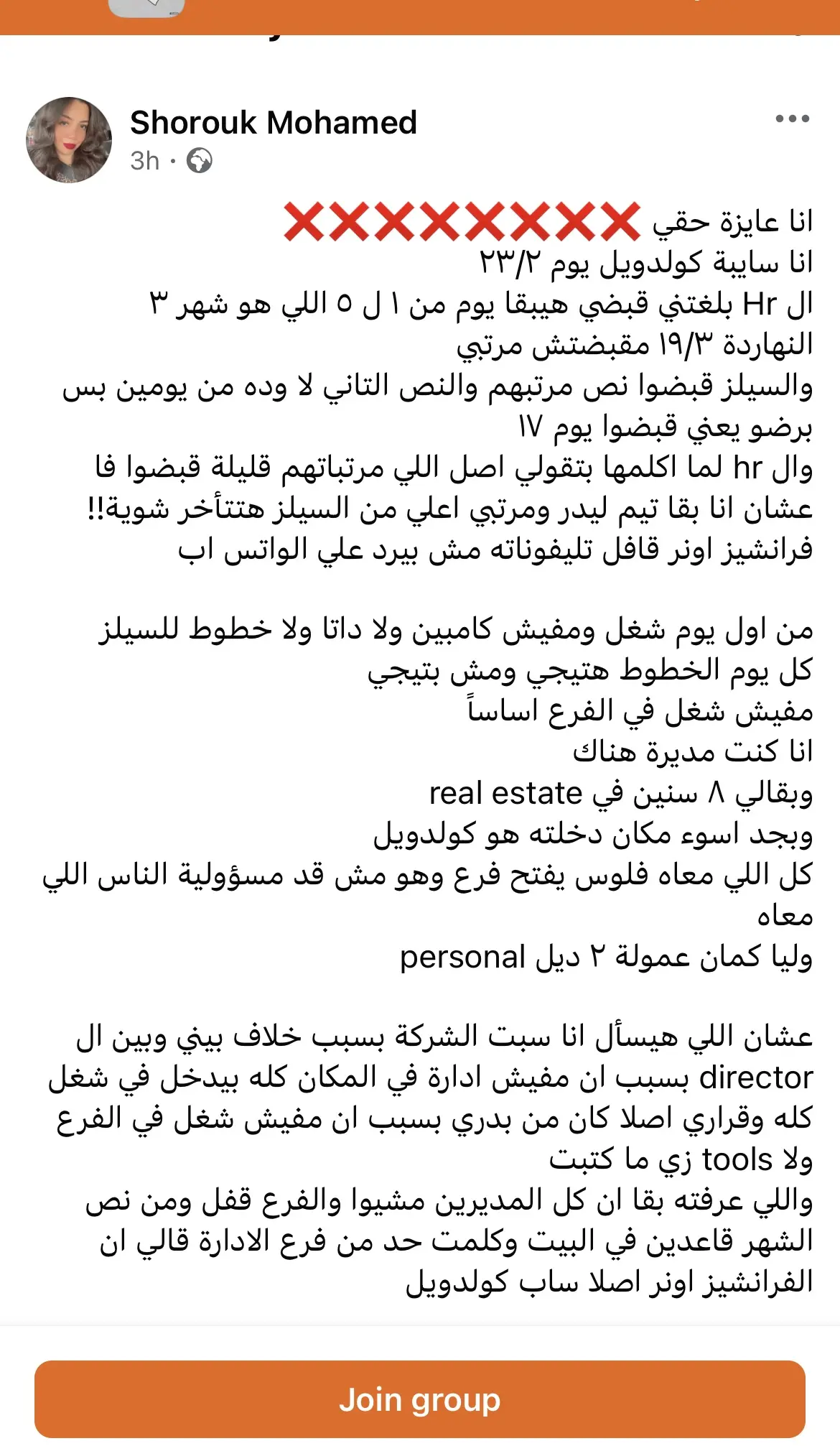 Shorouk Mohamed
3h ·

انا عايزة حقي ❌❌❌❌❌❌❌❌
انا سايبة كولدويل يوم ٢٣/٢
ال Hr بلغتني قبضي هيبقا يوم من ١ ل ٥ اللي هو شهر ٣
النهاردة ١٩/٣ مقبضتش مرتبي
والسيلز قبضوا نص مرتبهم والنص التاني لا وده من يومين بس برضو يعني قبضوا يوم ١٧
وال hr لما اكلمها بتقولي اصل اللي مرتباتهم قليلة قبضوا فا عشان انا بقا تيم ليدر ومرتبي اعلي من السيلز هتتأخر شوية!!
فرانشيز اونر قافل تليفوناته مش بيرد علي الواتس اب

من اول يوم شغل ومفيش كامبين ولا داتا ولا خطوط للسيلز
كل يوم الخطوط هتيجي ومش بتيجي
مفيش شغل في الفرع اساساً
انا كنت مديرة هناك
وبقالي ٨ سنين في real estate
وبجد اسوء مكان دخلته هو كولدويل
كل اللي معاه فلوس يفتح فرع وهو مش قد مسؤولية الناس اللي معاه
وليا كمان عمولة ٢ ديل personal

عشان اللي هيسأل انا سبت الشركة بسبب خلاف بيني وبين ال director بسبب ان مفيش ادارة في المكان كله بيدخل في شغل كله وقراري اصلا كان من بدري بسبب ان مفيش شغل في الفرع ولا tools زي ما كتبت
واللي عرفته بقا ان كل المديرين مشيوا والفرع قفل ومن نص الشهر قاعدين في البيت وكلمت حد من فرع الادارة قالي ان الفرانشيز اونر اصلا ساب كولدويل

Join group